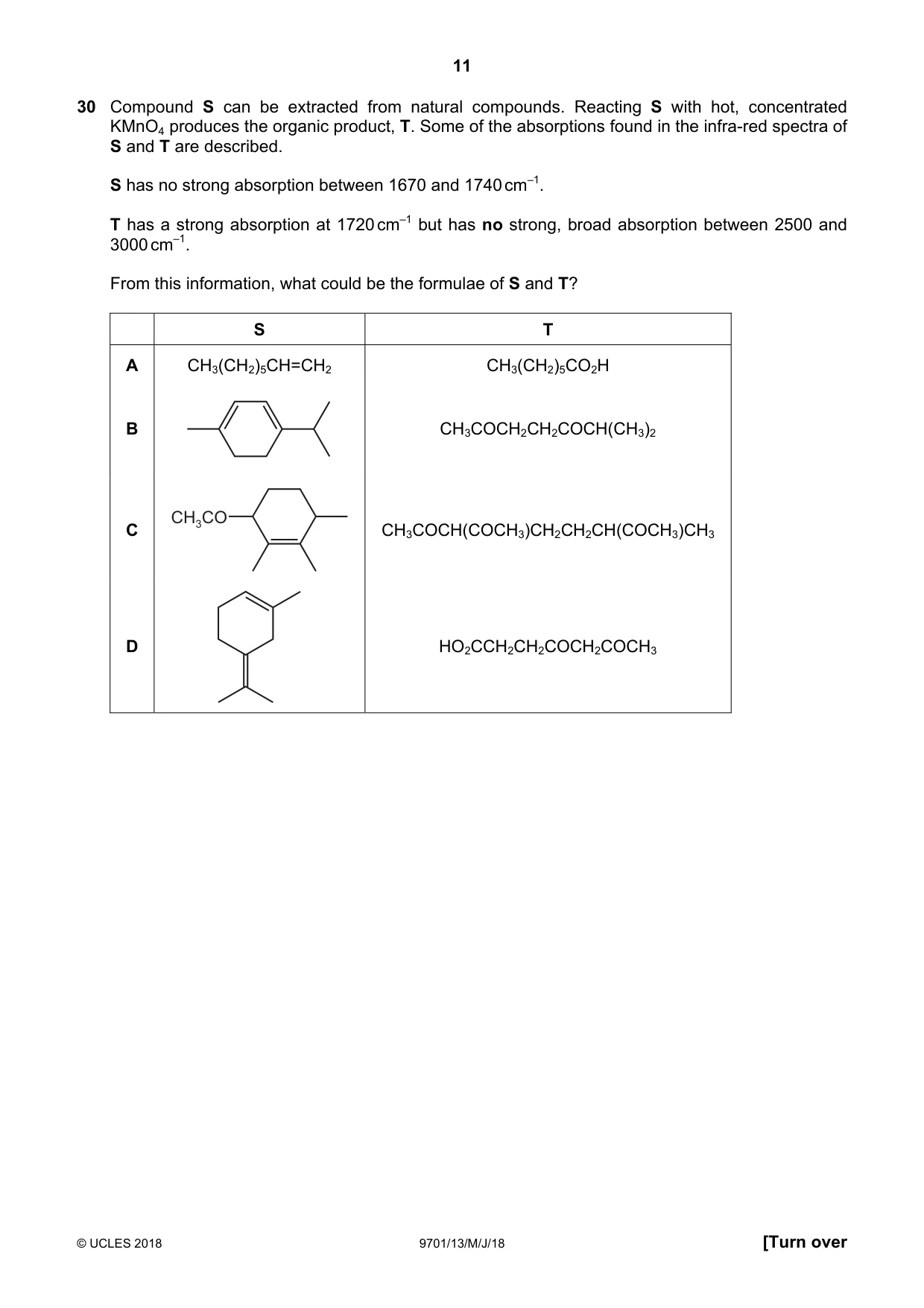 11

30 Compound S can be extracted from natural compounds. Reacting S with hot, concentrated $KMnO_4$ produces the organic product, T. Some of the absorptions found in the infra-red spectra of S and T are described.

S has no strong absorption between 1670 and 1740 $cm^{-1}$.

T has a strong absorption at 1720 $cm^{-1}$ but has no strong, broad absorption between 2500 and 3000 $cm^{-1}$.

From this information, what could be the formulae of S and T?

|  | S | T |
|---|---|---|
| A | $CH_3(CH_2)_5CH=CH_2$ | $CH_3(CH_2)_5CO_2H$ |
| B |  | $CH_3COCH_2CH_2COCH(CH_3)_2$ |
| C | $CH_3CO$ | $CH_3COCH(COCH_3)CH_2CH_2CH(COCH_3)CH_3$ |
| D |  | $HO_2CCH_2CH_2COCH_2COCH_3$ |

© UCLES 2018 9701/13/M/J/18 [Turn over